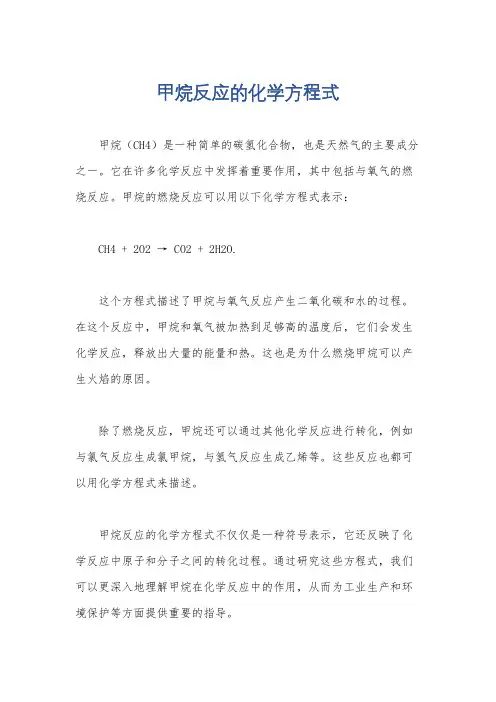 甲烷反应的化学方程式

甲烷（CH4）是一种简单的碳氢化合物，也是天然气的主要成分之一。它在许多化学反应中发挥着重要作用，其中包括与氧气的燃烧反应。甲烷的燃烧反应可以用以下化学方程式表示：

CH4 + 2O2 → CO2 + 2H2O.

这个方程式描述了甲烷与氧气反应产生二氧化碳和水的过程。在这个反应中，甲烷和氧气被加热到足够高的温度后，它们会发生化学反应，释放出大量的能量和热。这也是为什么燃烧甲烷可以产生火焰的原因。

除了燃烧反应，甲烷还可以通过其他化学反应进行转化，例如与氯气反应生成氯甲烷，与氢气反应生成乙烯等。这些反应也都可以用化学方程式来描述。

甲烷反应的化学方程式不仅仅是一种符号表示，它还反映了化学反应中原子和分子之间的转化过程。通过研究这些方程式，我们可以更深入地理解甲烷在化学反应中的作用，从而为工业生产和环境保护等方面提供重要的指导。